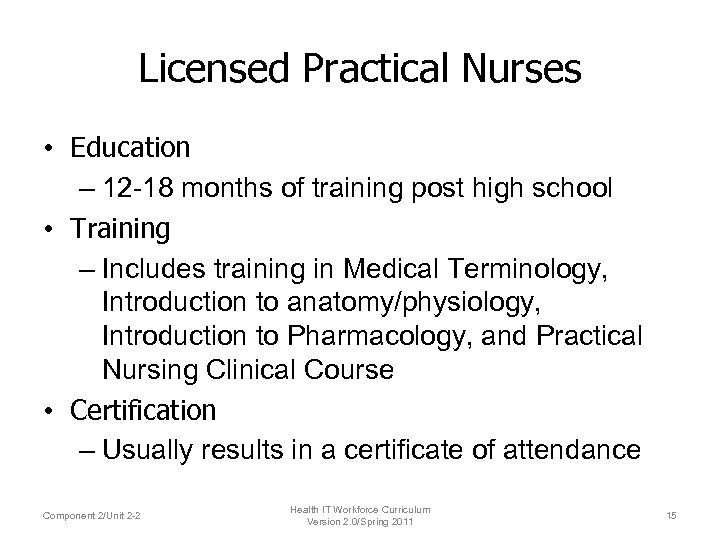 Licensed Practical Nurses

• Education
– 12-18 months of training post high school
• Training
– Includes training in Medical Terminology, Introduction to anatomy/physiology, Introduction to Pharmacology, and Practical Nursing Clinical Course
• Certification
– Usually results in a certificate of attendance

Component 2/Unit 2-2

Health IT Workforce Curriculum
Version 2.0/Spring 2011

15